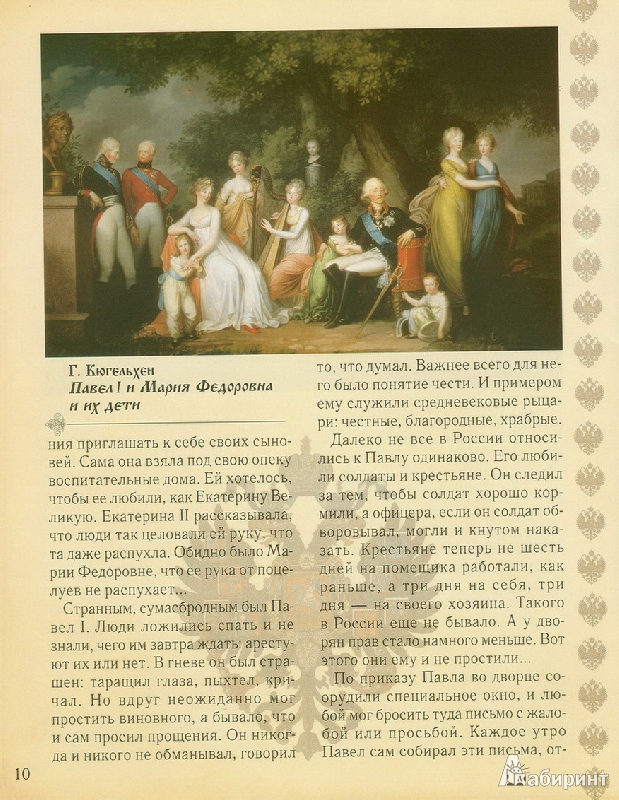 Г. Кюгельхен
Павел I и Мария Федоровна и их дети

ния приглашать к себе своих сыновей. Сама она взяла под свою опеку воспитательные дома. Ей хотелось, чтобы ее любили, как Екатерину Великую. Екатерина II рассказывала, что люди так целовали ей руку, что та даже распухла. Обидно было Марии Федоровне, что ее рука от поцелуев не распухает...

Странным, сумасбродным был Павел I. Люди ложились спать и не знали, чего им завтра ждать: арестуют их или нет. В гневе он был страшен: таращил глаза, пыхтел, кричал. Но вдруг неожиданно мог простить виновного, а бывало, что и сам просил прощения. Он никогда и никого не обманывал, говорил то, что думал. Важнее всего для него было понятие чести. И примером ему служили средневековые рыцари: честные, благородные, храбрые.

Далеко не все в России относились к Павлу одинаково. Его любили солдаты и крестьяне. Он следил за тем, чтобы солдат хорошо кормили, а офицера, если он солдат обворовывал, могли и кнутом наказать. Крестьяне теперь не шесть дней на помещика работали, как раньше, а три дня на себя, три дня — на своего хозяина. Такого в России еще не бывало. А у дворян прав стало намного меньше. Вот этого они ему и не простили...

По приказу Павла во дворце соорудили специальное окно, и любой мог бросить туда письмо с жалобой или просьбой. Каждое утро Павел сам собирал эти письма, от-

10

Лабиринт